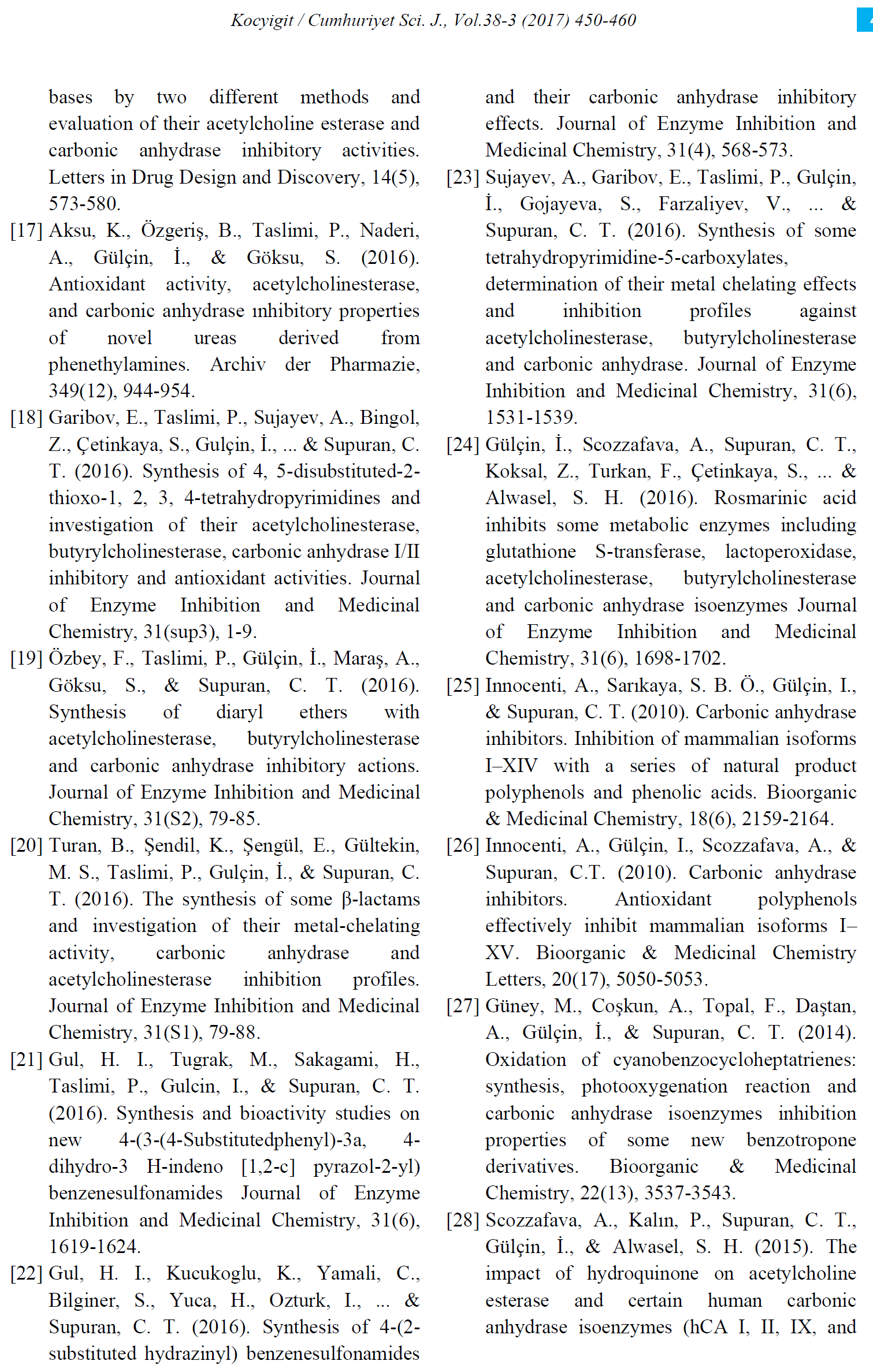 Kocyigit / Cumhuriyet Sci. J., Vol.38-3 (2017) 450-460

bases by two different methods and evaluation of their acetylcholine esterase and carbonic anhydrase inhibitory activities. Letters in Drug Design and Discovery, 14(5), 573-580.

[17] Aksu, K., Özgeriş, B., Taslimi, P., Naderi, A., Gülçin, İ., & Göksu, S. (2016). Antioxidant activity, acetylcholinesterase, and carbonic anhydrase ınhibitory properties of novel ureas derived from phenethylamines. Archiv der Pharmazie, 349(12), 944-954.

[18] Garibov, E., Taslimi, P., Sujayev, A., Bingol, Z., Çetinkaya, S., Gulçin, İ., ... & Supuran, C. T. (2016). Synthesis of 4, 5-disubstituted-2-thioxo-1, 2, 3, 4-tetrahydropyrimidines and investigation of their acetylcholinesterase, butyrylcholinesterase, carbonic anhydrase I/II inhibitory and antioxidant activities. Journal of Enzyme Inhibition and Medicinal Chemistry, 31(sup3), 1-9.

[19] Özbey, F., Taslimi, P., Gülçin, İ., Maraş, A., Göksu, S., & Supuran, C. T. (2016). Synthesis of diaryl ethers with acetylcholinesterase, butyrylcholinesterase and carbonic anhydrase inhibitory actions. Journal of Enzyme Inhibition and Medicinal Chemistry, 31(S2), 79-85.

[20] Turan, B., Şendil, K., Şengül, E., Gültekin, M. S., Taslimi, P., Gulçin, İ., & Supuran, C. T. (2016). The synthesis of some β-lactams and investigation of their metal-chelating activity, carbonic anhydrase and acetylcholinesterase inhibition profiles. Journal of Enzyme Inhibition and Medicinal Chemistry, 31(S1), 79-88.

[21] Gul, H. I., Tugrak, M., Sakagami, H., Taslimi, P., Gulcin, I., & Supuran, C. T. (2016). Synthesis and bioactivity studies on new 4-(3-(4-Substitutedphenyl)-3a, 4-dihydro-3 H-indeno [1,2-c] pyrazol-2-yl) benzenesulfonamides Journal of Enzyme Inhibition and Medicinal Chemistry, 31(6), 1619-1624.

[22] Gul, H. I., Kucukoglu, K., Yamali, C., Bilginer, S., Yuca, H., Ozturk, I., ... & Supuran, C. T. (2016). Synthesis of 4-(2-substituted hydrazinyl) benzenesulfonamides and their carbonic anhydrase inhibitory effects. Journal of Enzyme Inhibition and Medicinal Chemistry, 31(4), 568-573.

[23] Sujayev, A., Garibov, E., Taslimi, P., Gulçin, İ., Gojayeva, S., Farzaliyev, V., ... & Supuran, C. T. (2016). Synthesis of some tetrahydropyrimidine-5-carboxylates, determination of their metal chelating effects and inhibition profiles against acetylcholinesterase, butyrylcholinesterase and carbonic anhydrase. Journal of Enzyme Inhibition and Medicinal Chemistry, 31(6), 1531-1539.

[24] Gülçin, İ., Scozzafava, A., Supuran, C. T., Koksal, Z., Turkan, F., Çetinkaya, S., ... & Alwasel, S. H. (2016). Rosmarinic acid inhibits some metabolic enzymes including glutathione S-transferase, lactoperoxidase, acetylcholinesterase, butyrylcholinesterase and carbonic anhydrase isoenzymes Journal of Enzyme Inhibition and Medicinal Chemistry, 31(6), 1698-1702.

[25] Innocenti, A., Sarıkaya, S. B. Ö., Gülçin, I., & Supuran, C. T. (2010). Carbonic anhydrase inhibitors. Inhibition of mammalian isoforms I–XIV with a series of natural product polyphenols and phenolic acids. Bioorganic & Medicinal Chemistry, 18(6), 2159-2164.

[26] Innocenti, A., Gülçin, I., Scozzafava, A., & Supuran, C.T. (2010). Carbonic anhydrase inhibitors. Antioxidant polyphenols effectively inhibit mammalian isoforms I–XV. Bioorganic & Medicinal Chemistry Letters, 20(17), 5050-5053.

[27] Güney, M., Coşkun, A., Topal, F., Daştan, A., Gülçin, İ., & Supuran, C. T. (2014). Oxidation of cyanobenzocycloheptatrienes: synthesis, photooxygenation reaction and carbonic anhydrase isoenzymes inhibition properties of some new benzotropone derivatives. Bioorganic & Medicinal Chemistry, 22(13), 3537-3543.

[28] Scozzafava, A., Kalın, P., Supuran, C. T., Gülçin, İ., & Alwasel, S. H. (2015). The impact of hydroquinone on acetylcholine esterase and certain human carbonic anhydrase isoenzymes (hCA I, II, IX, and